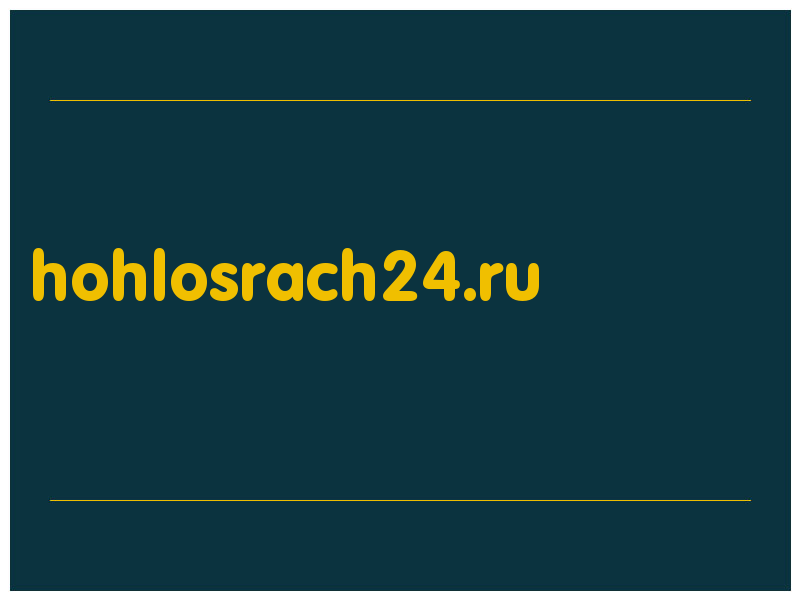 hohlosrach24.ru